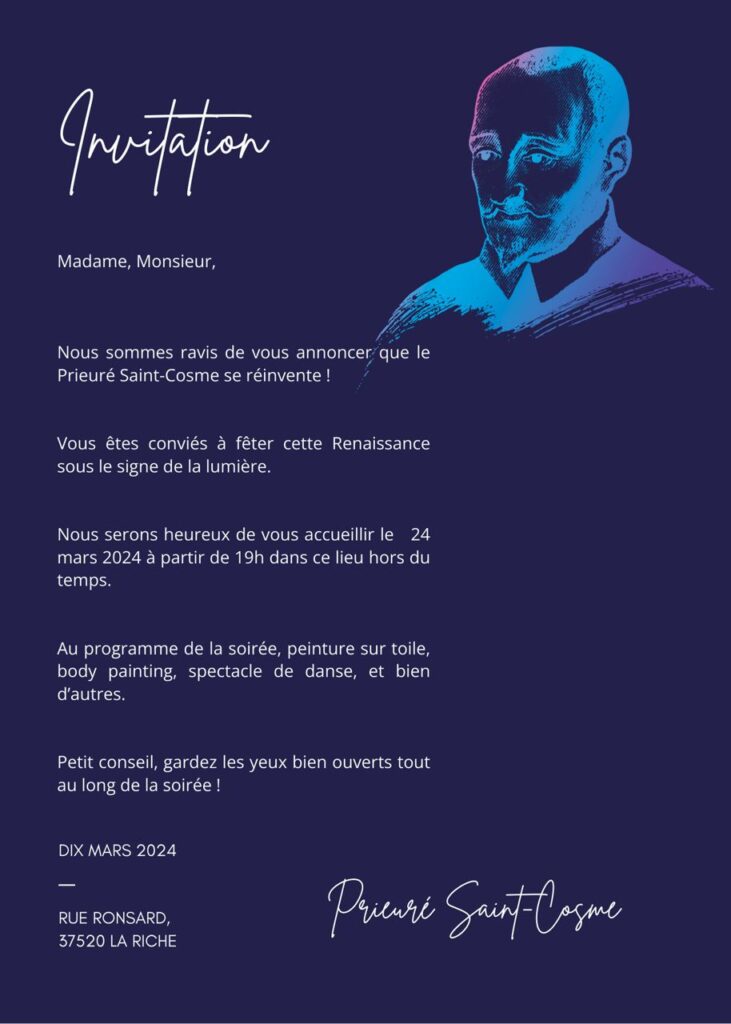 Invitation

Madame, Monsieur,

Nous sommes ravis de vous annoncer que le Prieuré Saint-Cosme se réinvente !

Vous êtes conviés à fêter cette Renaissance sous le signe de la lumière.

Nous serons heureux de vous accueillir le 24 mars 2024 à partir de 19h dans ce lieu hors du temps.

Au programme de la soirée, peinture sur toile, body painting, spectacle de danse, et bien d'autres.

Petit conseil, gardez les yeux bien ouverts tout au long de la soirée !

DIX MARS 2024

—

RUE RONSARD,
37520 LA RICHE

Prieuré Saint-Cosme